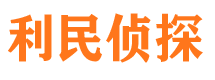 利民侦探